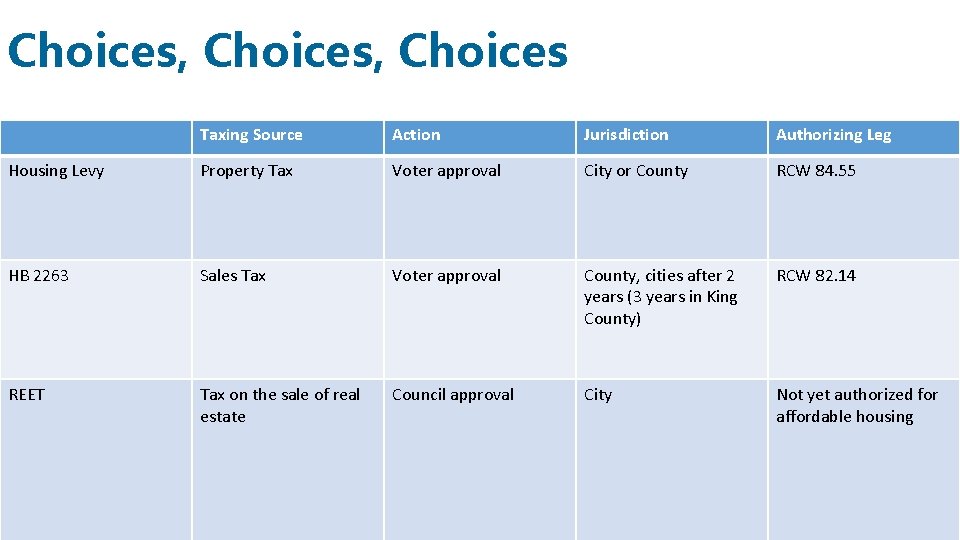 Choices, Choices, Choices

| | Taxing Source | Action | Jurisdiction | Authorizing Leg |
|---|---|---|---|---|
| Housing Levy | Property Tax | Voter approval | City or County | RCW 84.55 |
| HB 2263 | Sales Tax | Voter approval | County, cities after 2 years (3 years in King County) | RCW 82.14 |
| REET | Tax on the sale of real estate | Council approval | City | Not yet authorized for affordable housing |